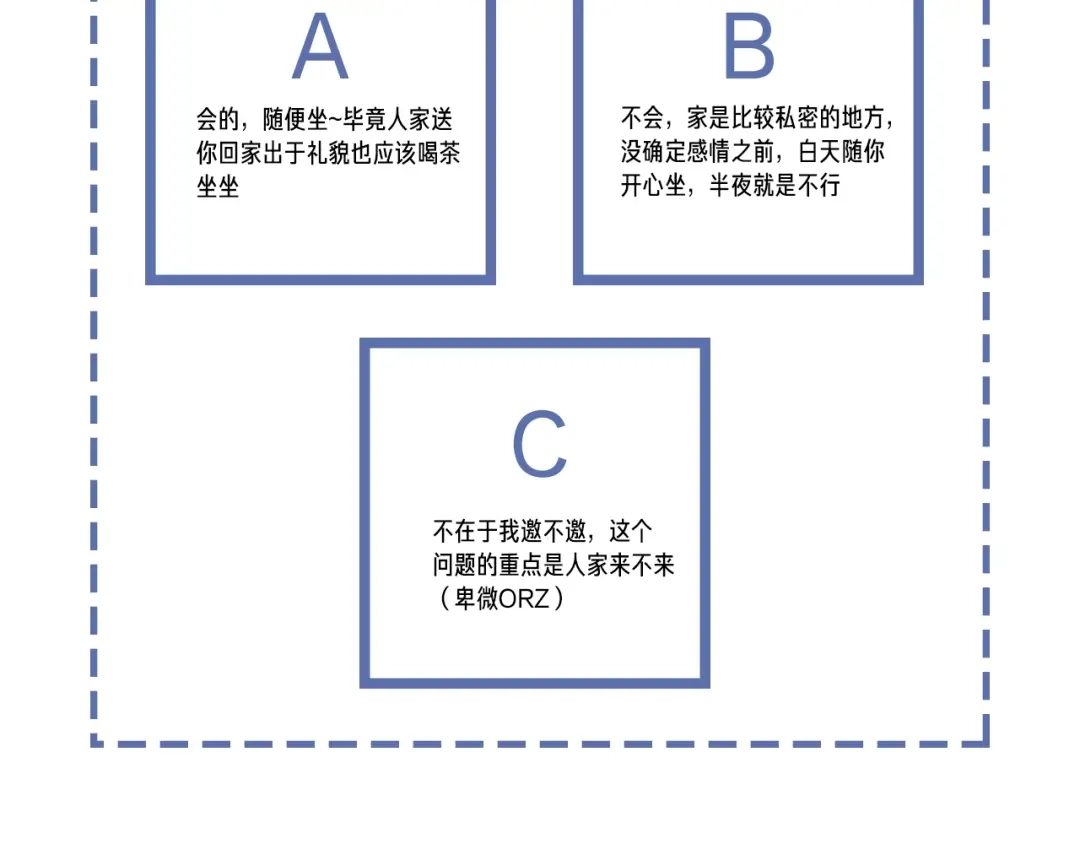 A

会的，随便坐~毕竟人家送你回家出于礼貌也应该喝茶坐坐

B

不会，家是比较私密的地方，没确定感情之前，白天随你开心坐，半夜就是不行

C

不在于我邀不邀，这个问题的重点是人家来不来（卑微ORZ）